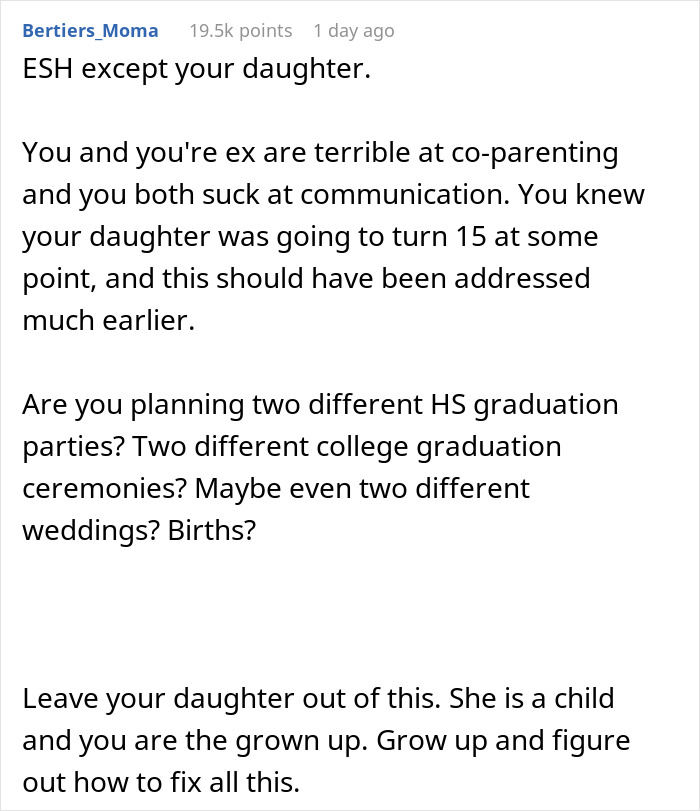 Bertiers_Moma 19.5k points 1 day ago

ESH except your daughter.

You and you're ex are terrible at co-parenting and you both suck at communication. You knew your daughter was going to turn 15 at some point, and this should have been addressed much earlier.

Are you planning two different HS graduation parties? Two different college graduation ceremonies? Maybe even two different weddings? Births?

Leave your daughter out of this. She is a child and you are the grown up. Grow up and figure out how to fix all this.